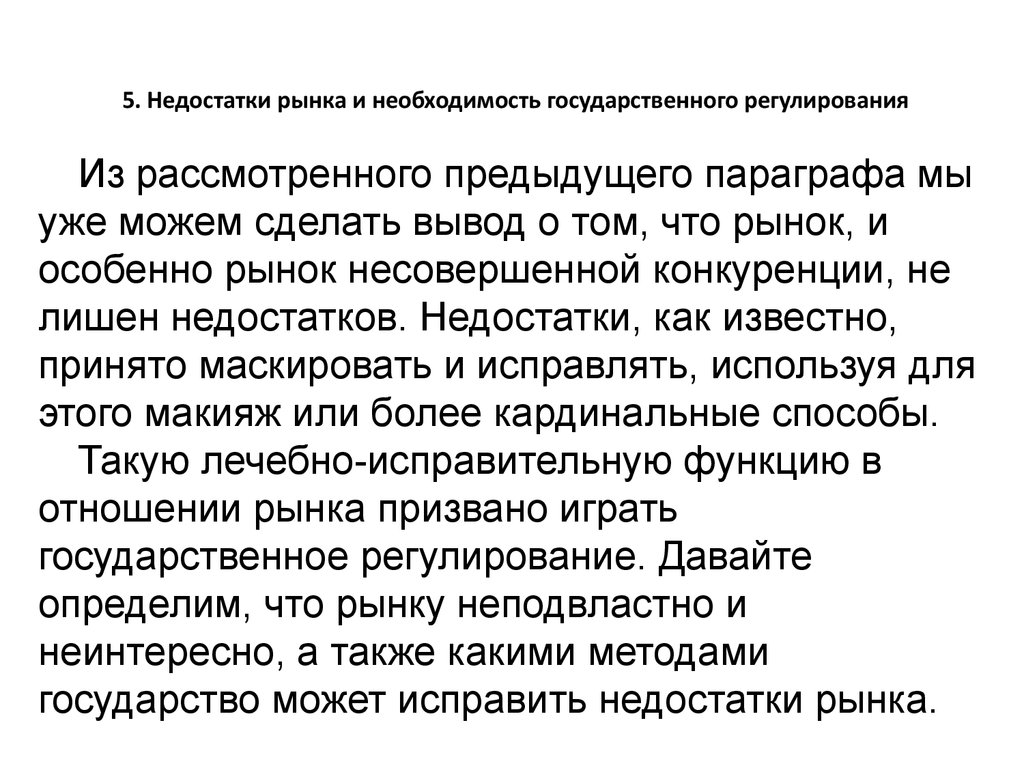 5. Недостатки рынка и необходимость государственного регулирования

Из рассмотренного предыдущего параграфа мы уже можем сделать вывод о том, что рынок, и особенно рынок несовершенной конкуренции, не лишен недостатков. Недостатки, как известно, принято маскировать и исправлять, используя для этого макияж или более кардинальные способы.

Такую лечебно-исправительную функцию в отношении рынка призвано играть государственное регулирование. Давайте определим, что рынку неподвластно и неинтересно, а также какими методами государство может исправить недостатки рынка.